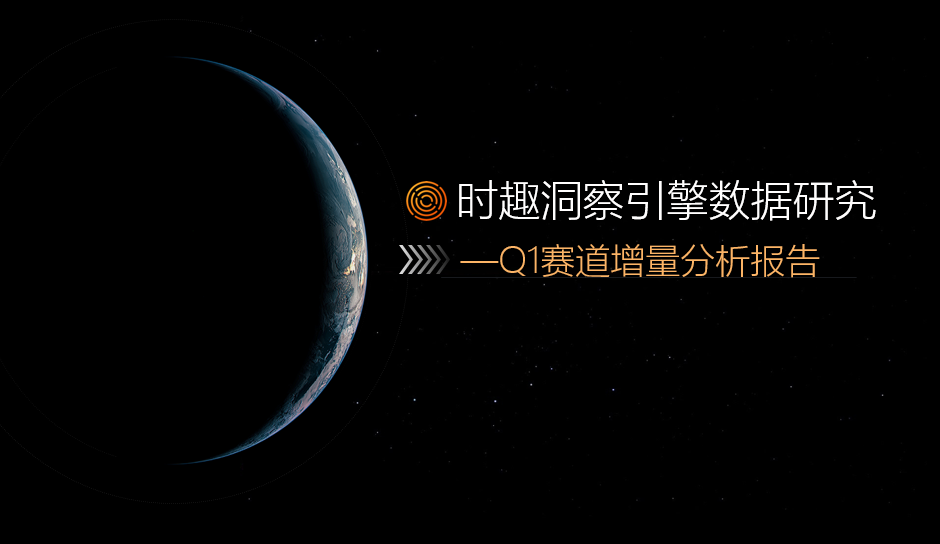 时趣洞察引擎数据研究

—Q1赛道增量分析报告